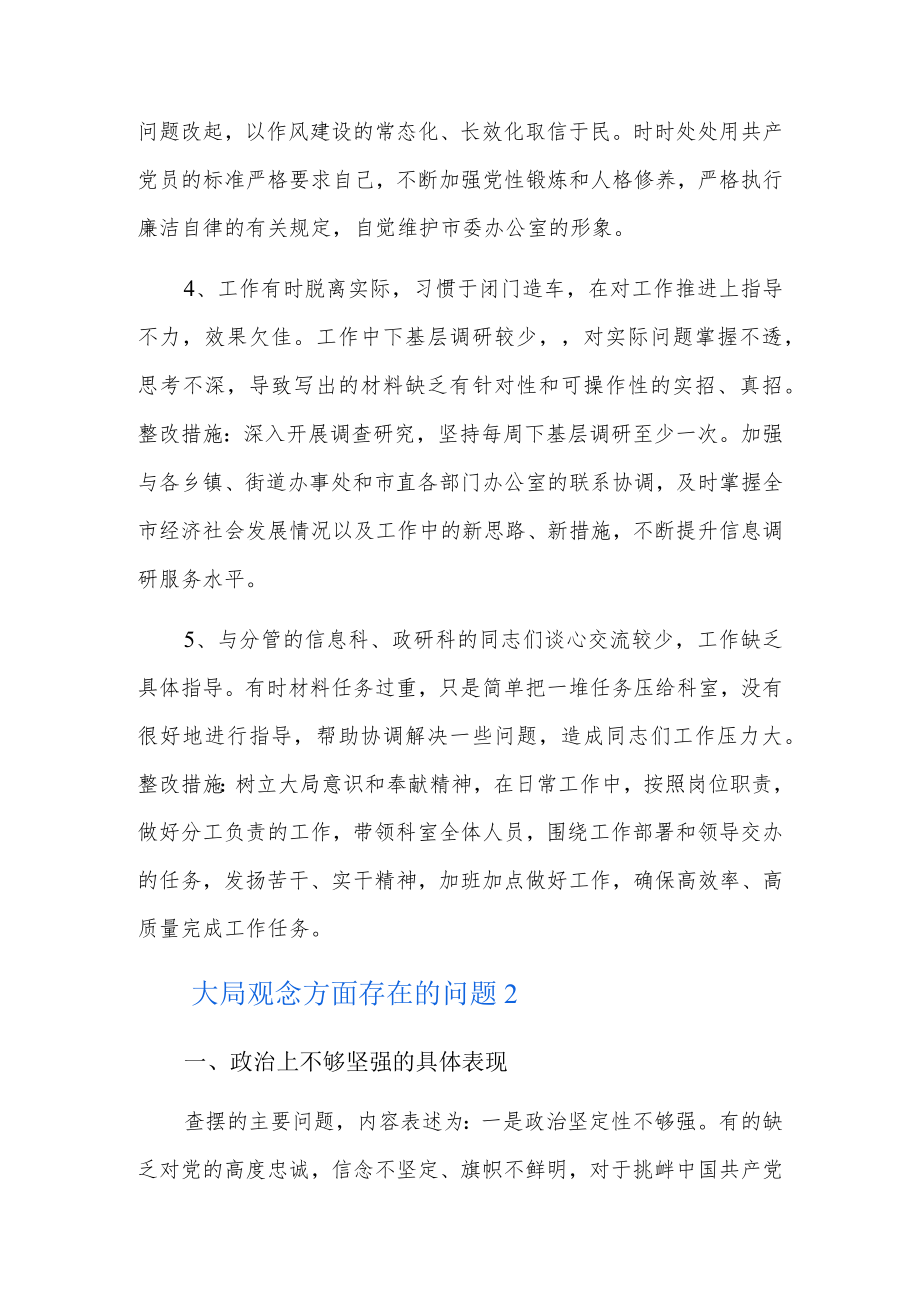 问题改起，以作风建设的常态化、长效化取信于民。时时处处用共产党员的标准严格要求自己，不断加强党性锻炼和人格修养，严格执行廉洁自律的有关规定，自觉维护市委办公室的形象。

4、工作有时脱离实际，习惯于闭门造车，在对工作推进上指导不力，效果欠佳。工作中下基层调研较少，，对实际问题掌握不透，思考不深，导致写出的材料缺乏有针对性和可操作性的实招、真招。整改措施：深入开展调查研究，坚持每周下基层调研至少一次。加强与各乡镇、街道办事处和市直各部门办公室的联系协调，及时掌握全市经济社会发展情况以及工作中的新思路、新措施，不断提升信息调研服务水平。

5、与分管的信息科、政研科的同志们谈心交流较少，工作缺乏具体指导。有时材料任务过重，只是简单把一堆任务压给科室，没有很好地进行指导，帮助协调解决一些问题，造成同志们工作压力大。整改措施:树立大局意识和奉献精神，在日常工作中，按照岗位职责，做好分工负责的工作，带领科室全体人员，围绕工作部署和领导交办的任务，发扬苦干、实干精神，加班加点做好工作，确保高效率、高质量完成工作任务。

大局观念方面存在的问题2

一、政治上不够坚强的具体表现

查摆的主要问题，内容表述为：一是政治坚定性不够强。有的缺乏对党的高度忠诚，信念不坚定、旗帜不鲜明，对于挑衅中国共产党